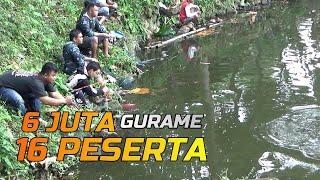 6 JUTA GURAME
16 PESERTA